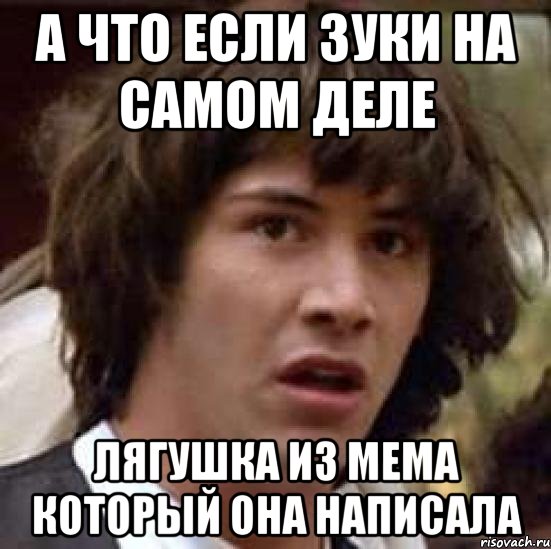 А ЧТО ЕСЛИ ЗУКИ НА САМОМ ДЕЛЕ

ЛЯГУШКА ИЗ МЕМА КОТОРЫЙ ОНА НАПИСАЛА

risovach.ru